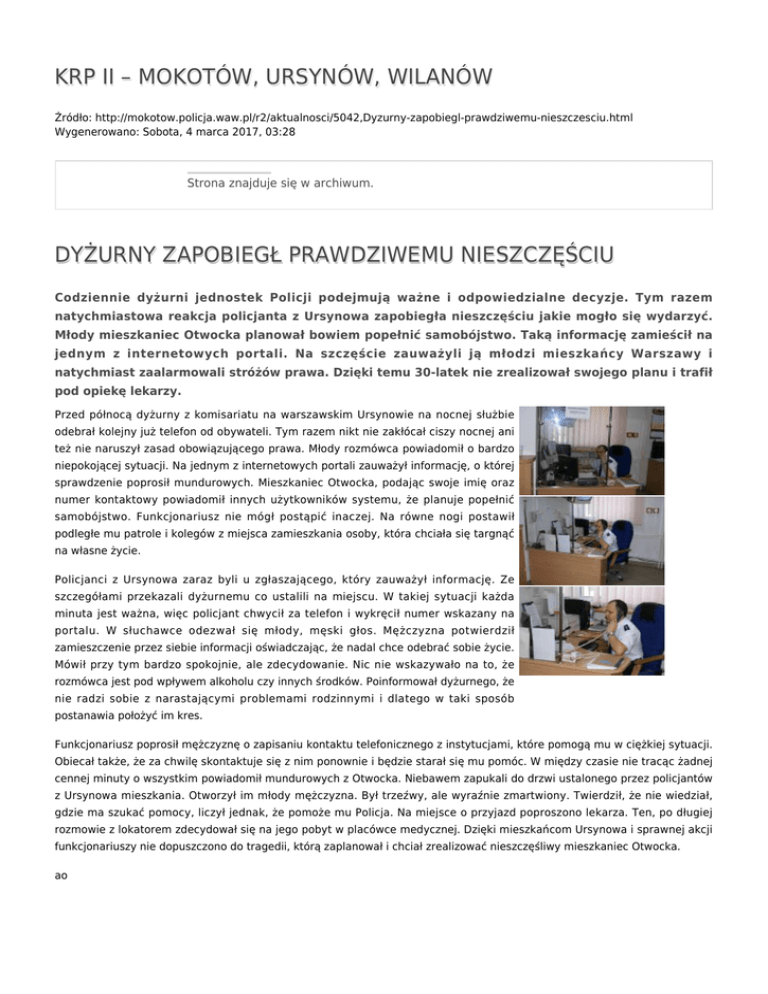 KRP II – MOKOTÓW, URSYNÓW, WILANÓW

Źródło: http://mokotow.policja.waw.pl/r2/aktualnosci/5042,Dyzurny-zapobiegl-prawdziwemu-nieszczesciu.html
Wygenerowano: Sobota, 4 marca 2017, 03:28

Strona znajduje się w archiwum.

DYŻURNY ZAPOBIEGŁ PRAWDZIWEMU NIESZCZĘŚCIU

Codziennie dyżurni jednostek Policji podejmują ważne i odpowiedzialne decyzje. Tym razem natychmiastowa reakcja policjanta z Ursynowa zapobiegła nieszczęściu jakie mogło się wydarzyć. Młody mieszkaniec Otwocka planował bowiem popełnić samobójstwo. Taką informację zamieścił na jednym z internetowych portali. Na szczęście zauważyli ją młodzi mieszkańcy Warszawy i natychmiast zaalarmowali stróżów prawa. Dzięki temu 30-latek nie zrealizował swojego planu i trafił pod opiekę lekarzy.

Przed północą dyżurny z komisariatu na warszawskim Ursynowie na nocnej służbie odebrał kolejny już telefon od obywateli. Tym razem nikt nie zakłócał ciszy nocnej ani też nie naruszył zasad obowiązującego prawa. Młody rozmówca powiadomił o bardzo niepokojącej sytuacji. Na jednym z internetowych portali zauważył informację, o której sprawdzenie poprosił mundurowych. Mieszkaniec Otwocka, podając swoje imię oraz numer kontaktowy powiadomił innych użytkowników systemu, że planuje popełnić samobójstwo. Funkcjonariusz nie mógł postąpić inaczej. Na równe nogi postawił podległe mu patrole i kolegów z miejsca zamieszkania osoby, która chciała się targnąć na własne życie.

Policjanci z Ursynowa zaraz byli u zgłaszającego, który zauważył informację. Ze szczegółami przekazali dyżurnemu co ustalili na miejscu. W takiej sytuacji każda minuta jest ważna, więc policjant chwycił za telefon i wykręcił numer wskazany na portalu. W słuchawce odezwał się młody, męski głos. Mężczyzna potwierdził zamieszczenie przez siebie informacji oświadczając, że nadal chce odebrać sobie życie. Mówił przy tym bardzo spokojnie, ale zdecydowanie. Nic nie wskazywało na to, że rozmówca jest pod wpływem alkoholu czy innych środków. Poinformował dyżurnego, że nie radzi sobie z narastającymi problemami rodzinnymi i dlatego w taki sposób postanawia położyć im kres.

Funkcjonariusz poprosił mężczyznę o zapisaniu kontaktu telefonicznego z instytucjami, które pomogą mu w ciężkiej sytuacji. Obiecał także, że za chwilę skontaktuje się z nim ponownie i będzie starał się mu pomóc. W między czasie nie tracąc żadnej cennej minuty o wszystkim powiadomił mundurowych z Otwocka. Niebawem zapukali do drzwi ustalonego przez policjantów z Ursynowa mieszkania. Otworzył im młody mężczyzna. Był trzeźwy, ale wyraźnie zmartwiony. Twierdził, że nie wiedział, gdzie ma szukać pomocy, liczył jednak, że pomoże mu Policja. Na miejsce o przyjazd poproszono lekarza. Ten, po długiej rozmowie z lokatorem zdecydował się na jego pobyt w placówce medycznej. Dzięki mieszkańcom Ursynowa i sprawnej akcji funkcjonariuszy nie dopuszczono do tragedii, którą zaplanował i chciał zrealizować nieszczęśliwy mieszkaniec Otwocka.

ao